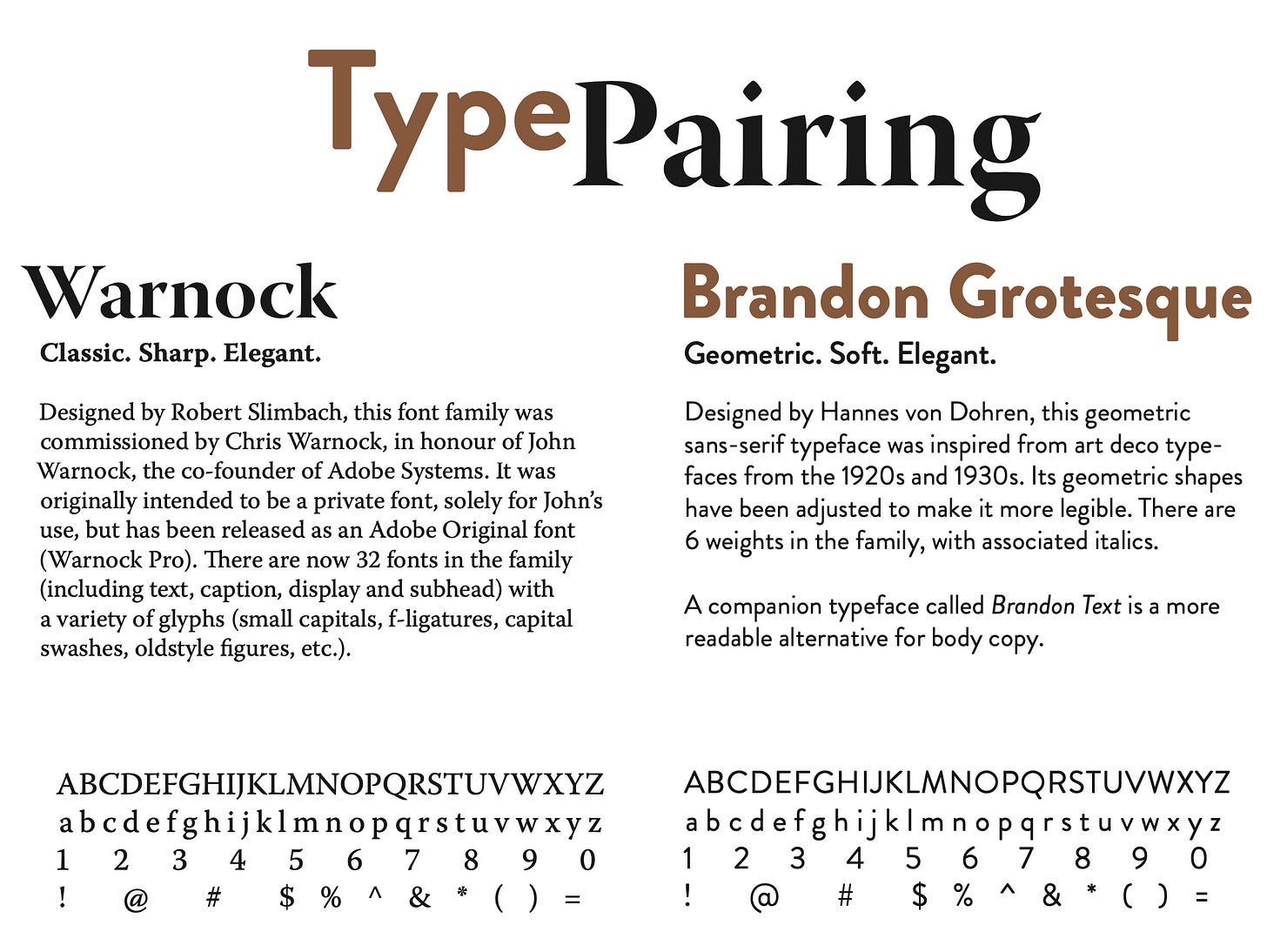 TypePairing

Warnock

Classic. Sharp. Elegant.

Designed by Robert Slimbach, this font family was commissioned by Chris Warnock, in honour of John Warnock, the co-founder of Adobe Systems. It was originally intended to be a private font, solely for John's use, but has been released as an Adobe Original font (Warnock Pro). There are now 32 fonts in the family (including text, caption, display and subhead) with a variety of glyphs (small capitals, f-ligatures, capital swashes, oldstyle figures, etc.).

ABCDEFGHIJKLMNOPQRSTUVWXYZ
a b c d e f g h i j k l m n o p q r s t u v w x y z
1 2 3 4 5 6 7 8 9 0
! @ # $ % ^ & * ( ) =

Brandon Grotesque

Geometric. Soft. Elegant.

Designed by Hannes von Dohren, this geometric sans-serif typeface was inspired from art deco typefaces from the 1920s and 1930s. Its geometric shapes have been adjusted to make it more legible. There are 6 weights in the family, with associated italics.

A companion typeface called Brandon Text is a more readable alternative for body copy.

ABCDEFGHIJKLMNOPQRSTUVWXYZ
a b c d e f g h i j k l m n o p q r s t u v w x y z
1 2 3 4 5 6 7 8 9 0
! @ # $ % ^ & * ( ) =